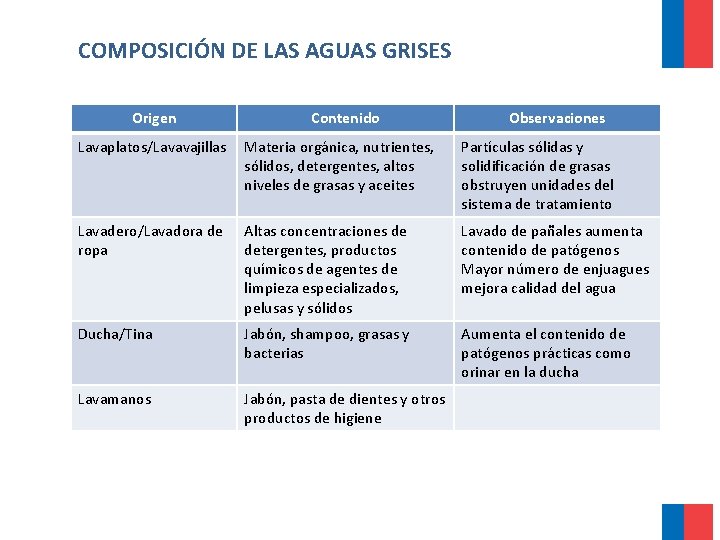 COMPOSICIÓN DE LAS AGUAS GRISES

| Origen | Contenido | Observaciones |
|---|---|---|
| Lavaplatos/Lavavajillas | Materia orgánica, nutrientes, sólidos, detergentes, altos niveles de grasas y aceites | Partículas sólidas y solidificación de grasas obstruyen unidades del sistema de tratamiento |
| Lavadero/Lavadora de ropa | Altas concentraciones de detergentes, productos químicos de agentes de limpieza especializados, pelusas y sólidos | Lavado de pañales aumenta contenido de patógenos Mayor número de enjuagues mejora calidad del agua |
| Ducha/Tina | Jabón, shampoo, grasas y bacterias | Aumenta el contenido de patógenos prácticas como orinar en la ducha |
| Lavamanos | Jabón, pasta de dientes y otros productos de higiene | |